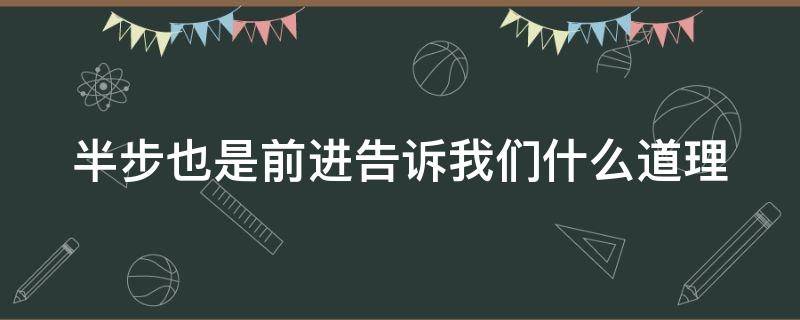 半步也是前进告诉我们什么道理